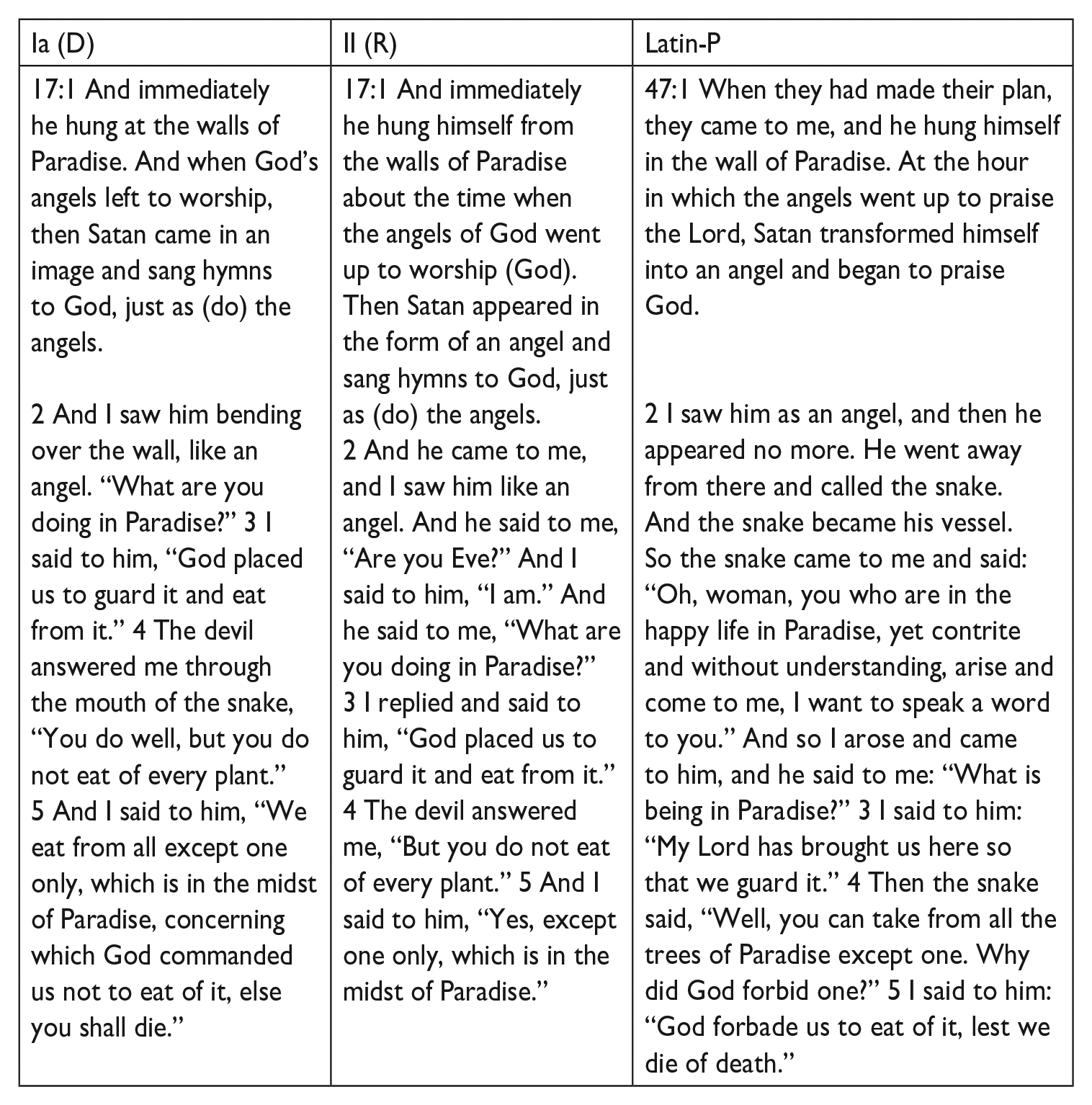 | Ia (D) | II (R) | Latin-P |
|---|---|---|
| 17:1 And immediately he hung at the walls of Paradise. And when God's angels left to worship, then Satan came in an image and sang hymns to God, just as (do) the angels. 2 And I saw him bending over the wall, like an angel. "What are you doing in Paradise?" 3 I said to him, "God placed us to guard it and eat from it." 4 The devil answered me through the mouth of the snake, "You do well, but you do not eat of every plant." 5 And I said to him, "We eat from all except one only, which is in the midst of Paradise, concerning which God commanded us not to eat of it, else you shall die." | 17:1 And immediately he hung himself from the walls of Paradise about the time when the angels of God went up to worship (God). Then Satan appeared in the form of an angel and sang hymns to God, just as (do) the angels. 2 And he came to me, and I saw him like an angel. And he said to me, "Are you Eve?" And I said to him, "I am." And he said to me, "What are you doing in Paradise?" 3 I replied and said to him, "God placed us to guard it and eat from it." 4 The devil answered me, "But you do not eat of every plant." 5 And I said to him, "Yes, except one only, which is in the midst of Paradise." | 47:1 When they had made their plan, they came to me, and he hung himself in the wall of Paradise. At the hour in which the angels went up to praise the Lord, Satan transformed himself into an angel and began to praise God. 2 I saw him as an angel, and then he appeared no more. He went away from there and called the snake. And the snake became his vessel. So the snake came to me and said: "Oh, woman, you who are in the happy life in Paradise, yet contrite and without understanding, arise and come to me, I want to speak a word to you." And so I arose and came to him, and he said to me: "What is being in Paradise?" 3 I said to him: "My Lord has brought us here so that we guard it." 4 Then the snake said, "Well, you can take from all the trees of Paradise except one. Why did God forbid one?" 5 I said to him: "God forbade us to eat of it, lest we die of death." |